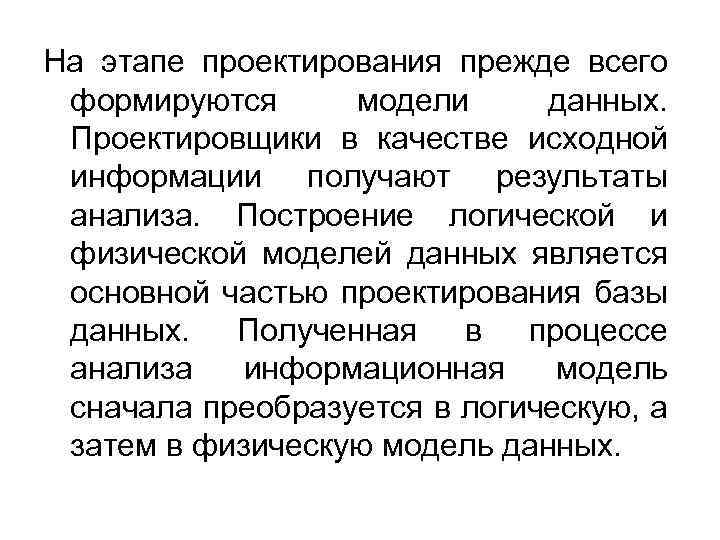 На этапе проектирования прежде всего формируются модели данных. Проектировщики в качестве исходной информации получают результаты анализа. Построение логической и физической моделей данных является основной частью проектирования базы данных. Полученная в процессе анализа информационная модель сначала преобразуется в логическую, а затем в физическую модель данных.